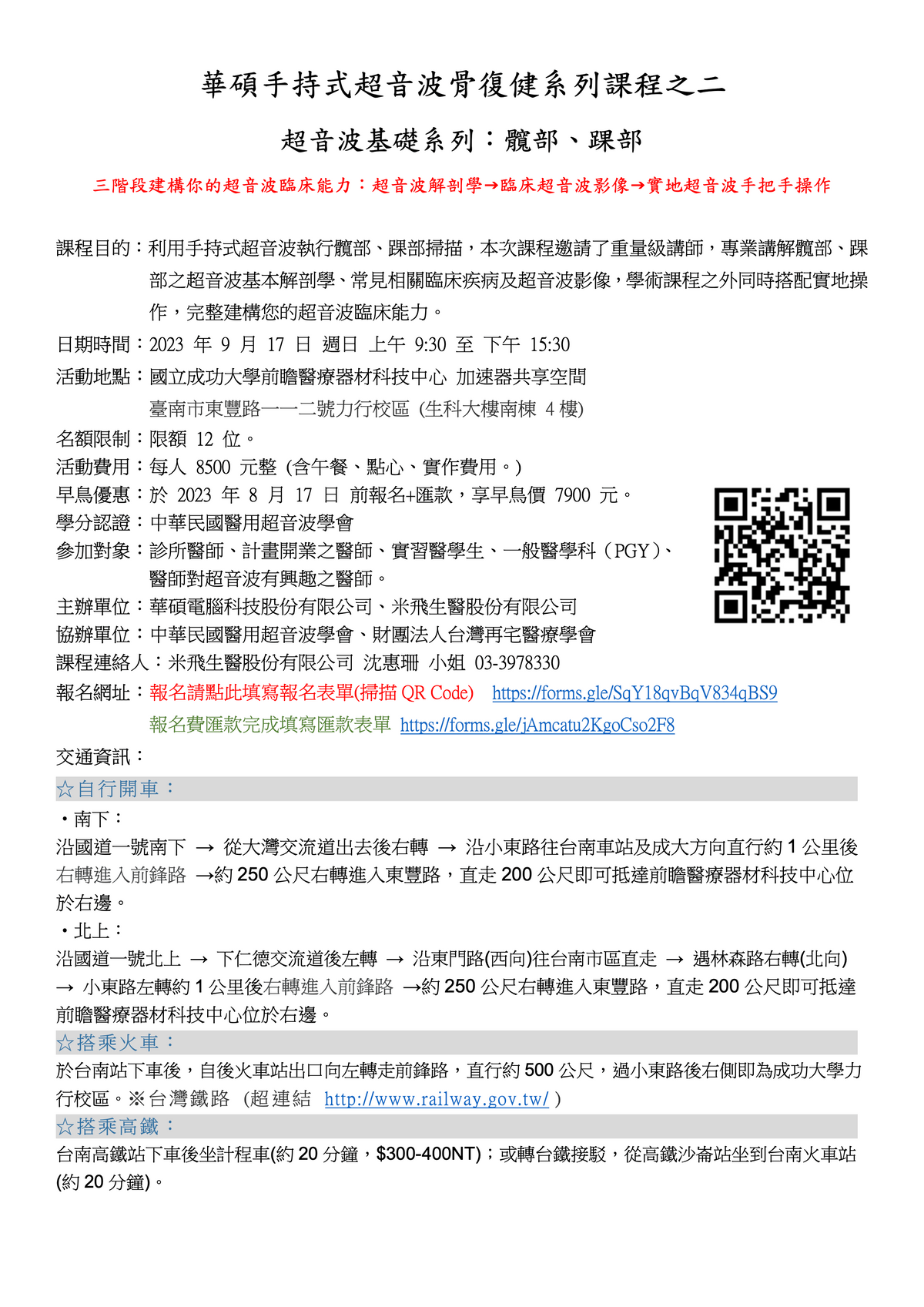 華碩手持式超音波骨復健系列課程之二

超音波基礎系列：髖部、踝部

三階段建構你的超音波臨床能力：超音波解剖學→臨床超音波影像→實地超音波手把手操作

課程目的：利用手持式超音波執行髖部、踝部掃描，本次課程邀請了重量級講師，專業講解髖部、踝部之超音波基本解剖學、常見相關臨床疾病及超音波影像，學術課程之外同時搭配實地操作，完整建構您的超音波臨床能力。

日期時間：2023 年 9 月 17 日 週日 上午 9:30 至 下午 15:30

活動地點：國立成功大學前瞻醫療器材科技中心 加速器共享空間
臺南市東豐路一一二號力行校區 (生科大樓南棟 4 樓)

名額限制：限額 12 位。

活動費用：每人 8500 元整 (含午餐、點心、實作費用。)

早鳥優惠：於 2023 年 8 月 17 日 前報名+匯款，享早鳥價 7900 元。

學分認證：中華民國醫用超音波學會

參加對象：診所醫師、計畫開業之醫師、實習醫學生、一般醫學科（PGY）、醫師對超音波有興趣之醫師。

主辦單位：華碩電腦科技股份有限公司、米飛生醫股份有限公司

協辦單位：中華民國醫用超音波學會、財團法人台灣再宅醫療學會

課程連絡人：米飛生醫股份有限公司 沈惠珊 小姐 03-3978330

報名網址：報名請點此填寫報名表單(掃描 QR Code) https://forms.gle/SqY18qvBqV834qBS9
報名費匯款完成填寫匯款表單 https://forms.gle/jAmcatu2KgoCso2F8

交通資訊：

☆自行開車：

・南下：
沿國道一號南下 → 從大灣交流道出去後右轉 → 沿小東路往台南車站及成大方向直行約 1 公里後右轉進入前鋒路 →約 250 公尺右轉進入東豐路，直走 200 公尺即可抵達前瞻醫療器材科技中心位於右邊。

・北上：
沿國道一號北上 → 下仁德交流道後左轉 → 沿東門路(西向)往台南市區直走 → 遇林森路右轉(北向) → 小東路左轉約 1 公里後右轉進入前鋒路 →約 250 公尺右轉進入東豐路，直走 200 公尺即可抵達前瞻醫療器材科技中心位於右邊。

☆搭乘火車：

於台南站下車後，自後火車站出口向左轉走前鋒路，直行約 500 公尺，過小東路後右側即為成功大學力行校區。※台灣鐵路 (超連結 http://www.railway.gov.tw/ )

☆搭乘高鐵：

台南高鐵站下車後坐計程車(約 20 分鐘，$300-400NT)；或轉台鐵接駁，從高鐵沙崙站坐到台南火車站(約 20 分鐘)。